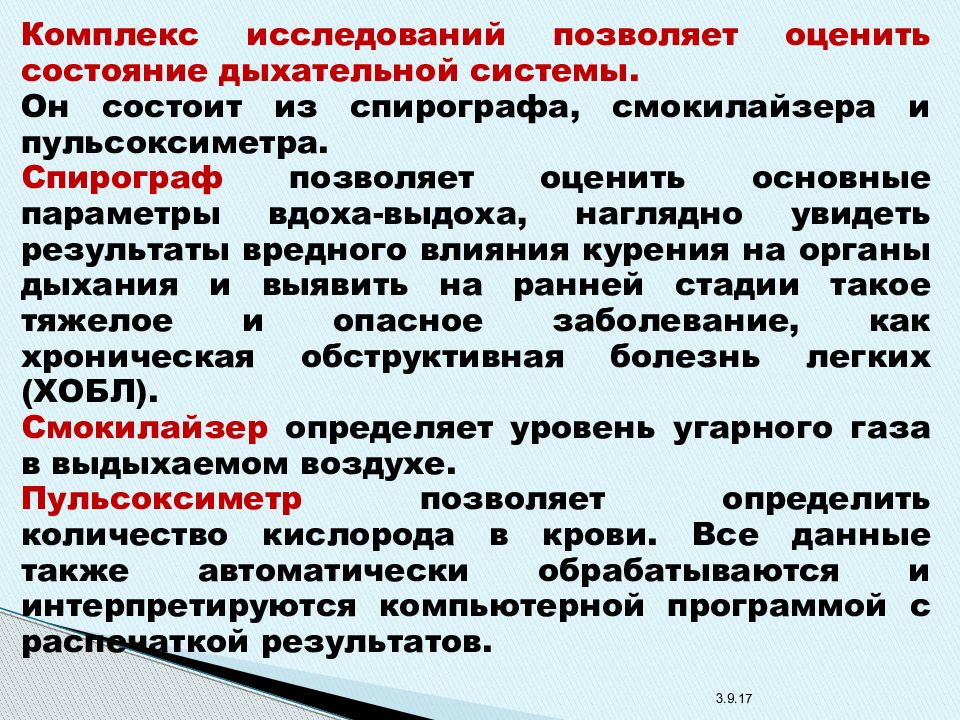 Комплекс исследований позволяет оценить состояние дыхательной системы.
Он состоит из спирографа, смокилайзера и пульсоксиметра.
Спирограф позволяет оценить основные параметры вдоха-выдоха, наглядно увидеть результаты вредного влияния курения на органы дыхания и выявить на ранней стадии такое тяжелое и опасное заболевание, как хроническая обструктивная болезнь легких (ХОБЛ).
Смокилайзер определяет уровень угарного газа в выдыхаемом воздухе.
Пульсоксиметр позволяет определить количество кислорода в крови. Все данные также автоматически обрабатываются и интерпретируются компьютерной программой с распечаткой результатов.

3.9.17